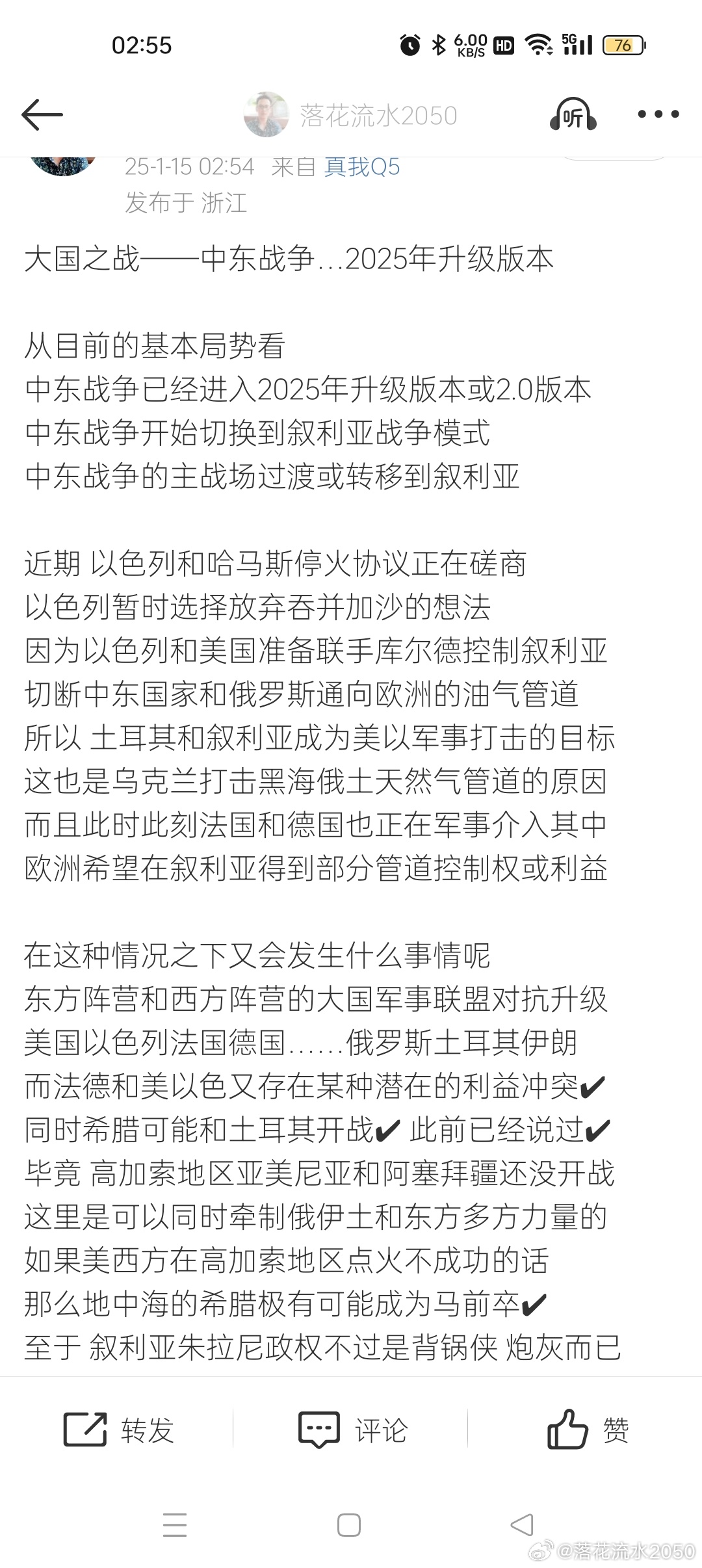 02:55

6.00 KB/S HD 5G 76

落花流水2050

听

25-1-15 02:54 来自 真我Q5
发布于 浙江

大国之战——中东战争…2025年升级版本

从目前的基本局势看
中东战争已经进入2025年升级版本或2.0版本
中东战争开始切换到叙利亚战争模式
中东战争的主战场过渡或转移到叙利亚

近期 以色列和哈马斯停火协议正在磋商
以色列暂时选择放弃吞并加沙的想法
因为以色列和美国准备联手库尔德控制叙利亚
切断中东国家和俄罗斯通向欧洲的油气管道
所以 土耳其和叙利亚成为美以军事打击的目标
这也是乌克兰打击黑海俄土天然气管道的原因
而且此时此刻法国和德国也正在军事介入其中
欧洲希望在叙利亚得到部分管道控制权或利益

在这种情况之下又会发生什么事情呢
东方阵营和西方阵营的大国军事联盟对抗升级
美国以色列法国德国……俄罗斯土耳其伊朗
而法德和美以色又存在某种潜在的利益冲突✔
同时希腊可能和土耳其开战✔ 此前已经说过✔
毕竟 高加索地区亚美尼亚和阿塞拜疆还没开战
这里是可以同时牵制俄伊土和东方多方力量的
如果美西方在高加索地区点火不成功的话
那么地中海的希腊极有可能成为马前卒✔
至于 叙利亚朱拉尼政权不过是背锅侠 炮灰而已

转发 评论 赞

@落花流水2050